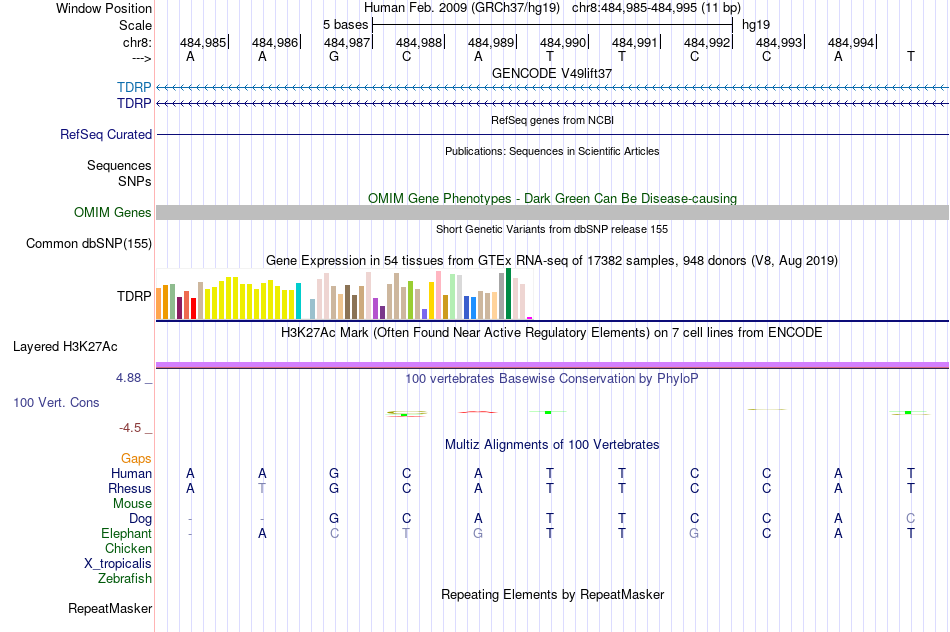 Window Position Human Feb. 2009 (GRCh37/hg19) chr8:484,985-484,995 (11 bp)
Scale 5 bases hg19
chr8: 484,985 484,986 484,987 484,988 484,989 484,990 484,991 484,992 484,993 484,994
---> A A G C A T T C C A T
GENCODE V49lift37
TDRP
TDRP
RefSeq genes from NCBI
RefSeq Curated
Publications: Sequences in Scientific Articles
Sequences
SNPs
OMIM Gene Phenotypes - Dark Green Can Be Disease-causing
OMIM Genes
Short Genetic Variants from dbSNP release 155
Common dbSNP(155)
Gene Expression in 54 tissues from GTEx RNA-seq of 17382 samples, 948 donors (V8, Aug 2019)
TDRP
H3K27Ac Mark (Often Found Near Active Regulatory Elements) on 7 cell lines from ENCODE
Layered H3K27Ac
4.88 _ 100 vertebrates Basewise Conservation by PhyloP
100 Vert. Cons
-4.5 _
Multiz Alignments of 100 Vertebrates
Gaps
Human A A G C A T T C C A T
Rhesus A T G C A T T C C A T
Mouse
Dog - - G C A T T C C A C
Elephant - A C T G T T G C A T
Chicken
X_tropicalis
Zebrafish
Repeating Elements by RepeatMasker
RepeatMasker